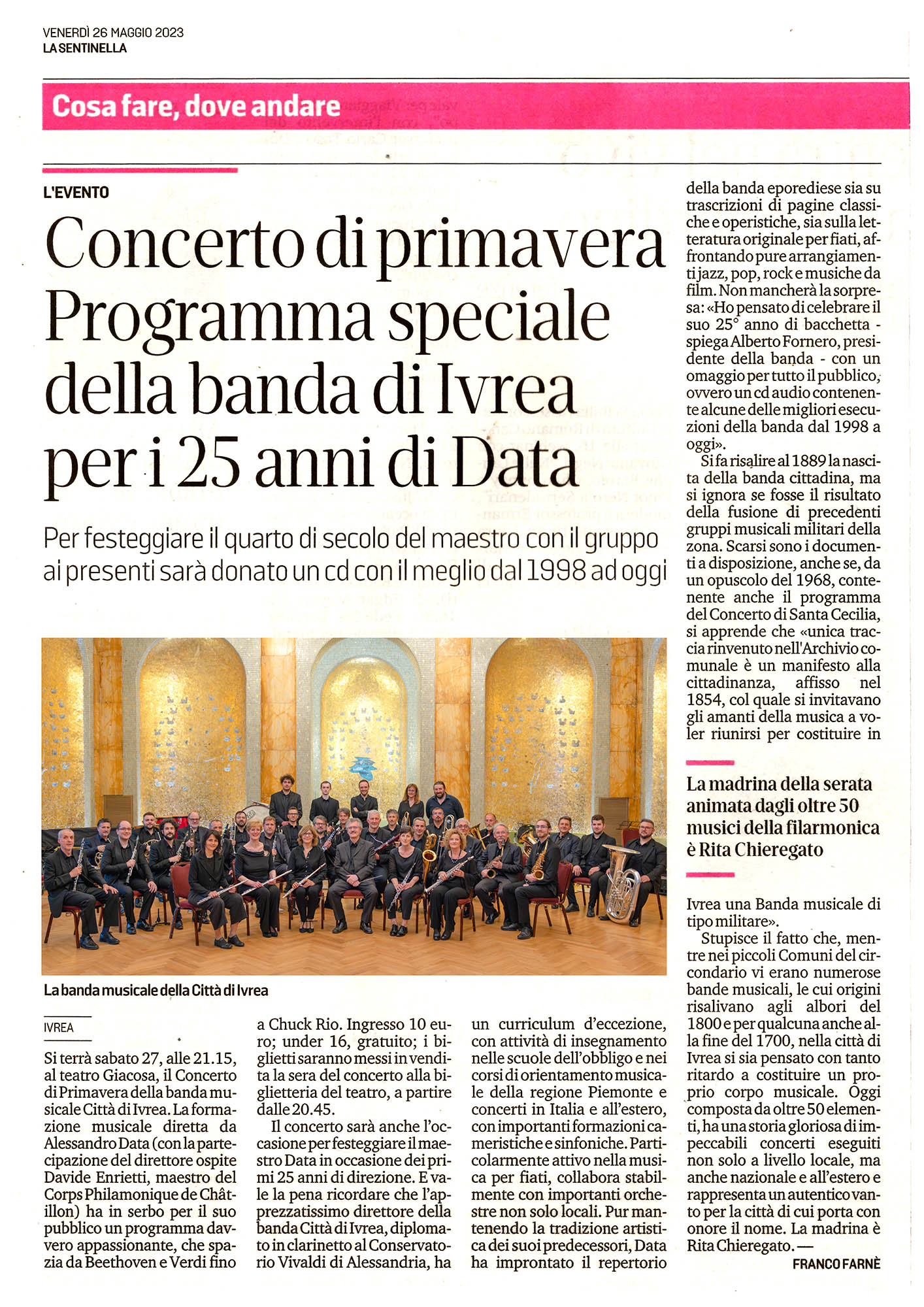 VENERDÌ 26 MAGGIO 2023
LA SENTINELLA

Cosa fare, dove andare

L'EVENTO

Concerto di primavera Programma speciale della banda di Ivrea per i 25 anni di Data

Per festeggiare il quarto di secolo del maestro con il gruppo ai presenti sarà donato un cd con il meglio dal 1998 ad oggi

La banda musicale della Città di Ivrea

IVREA

Si terrà sabato 27, alle 21.15, al teatro Giacosa, il Concerto di Primavera della banda musicale Città di Ivrea. La formazione musicale diretta da Alessandro Data (con la partecipazione del direttore ospite Davide Enrietti, maestro del Corps Philamonique de Châtillon) ha in serbo per il suo pubblico un programma davvero appassionante, che spazia da Beethoven e Verdi fino a Chuck Rio. Ingresso 10 euro; under 16, gratuito; i biglietti saranno messi in vendita la sera del concerto alla biglietteria del teatro, a partire dalle 20.45.

Il concerto sarà anche l'occasione per festeggiare il maestro Data in occasione dei primi 25 anni di direzione. E vale la pena ricordare che l'apprezzatissimo direttore della banda Città di Ivrea, diplomato in clarinetto al Conservatorio Vivaldi di Alessandria, ha un curriculum d'eccezione, con attività di insegnamento nelle scuole dell'obbligo e nei corsi di orientamento musicale della regione Piemonte e concerti in Italia e all'estero, con importanti formazioni cameristiche e sinfoniche. Particolarmente attivo nella musica per fiati, collabora stabilmente con importanti orchestre non solo locali. Pur mantenendo la tradizione artistica dei suoi predecessori, Data ha improntato il repertorio della banda eporediese sia su trascrizioni di pagine classiche e operistiche, sia sulla letteratura originale per fiati, affrontando pure arrangiamenti jazz, pop, rock e musiche da film. Non mancherà la sorpresa: «Ho pensato di celebrare il suo 25° anno di bacchetta - spiega Alberto Fornero, presidente della banda - con un omaggio per tutto il pubblico, ovvero un cd audio contenente alcune delle migliori esecuzioni della banda dal 1998 a oggi».

Si fa risalire al 1889 la nascita della banda cittadina, ma si ignora se fosse il risultato della fusione di precedenti gruppi musicali militari della zona. Scarsi sono i documenti a disposizione, anche se, da un opuscolo del 1968, contenente anche il programma del Concerto di Santa Cecilia, si apprende che «unica traccia rinvenuto nell'Archivio comunale è un manifesto alla cittadinanza, affisso nel 1854, col quale si invitavano gli amanti della musica a voler riunirsi per costituire in

La madrina della serata animata dagli oltre 50 musici della filarmonica è Rita Chieregato

Ivrea una Banda musicale di tipo militare».

Stupisce il fatto che, mentre nei piccoli Comuni del circondario vi erano numerose bande musicali, le cui origini risalivano agli albori del 1800 e per qualcuna anche alla fine del 1700, nella città di Ivrea si sia pensato con tanto ritardo a costituire un proprio corpo musicale. Oggi composta da oltre 50 elementi, ha una storia gloriosa di impeccabili concerti eseguiti non solo a livello locale, ma anche nazionale e all'estero e rappresenta un autentico vanto per la città di cui porta con onore il nome. La madrina è Rita Chieregato. —

FRANCO FARNÈ